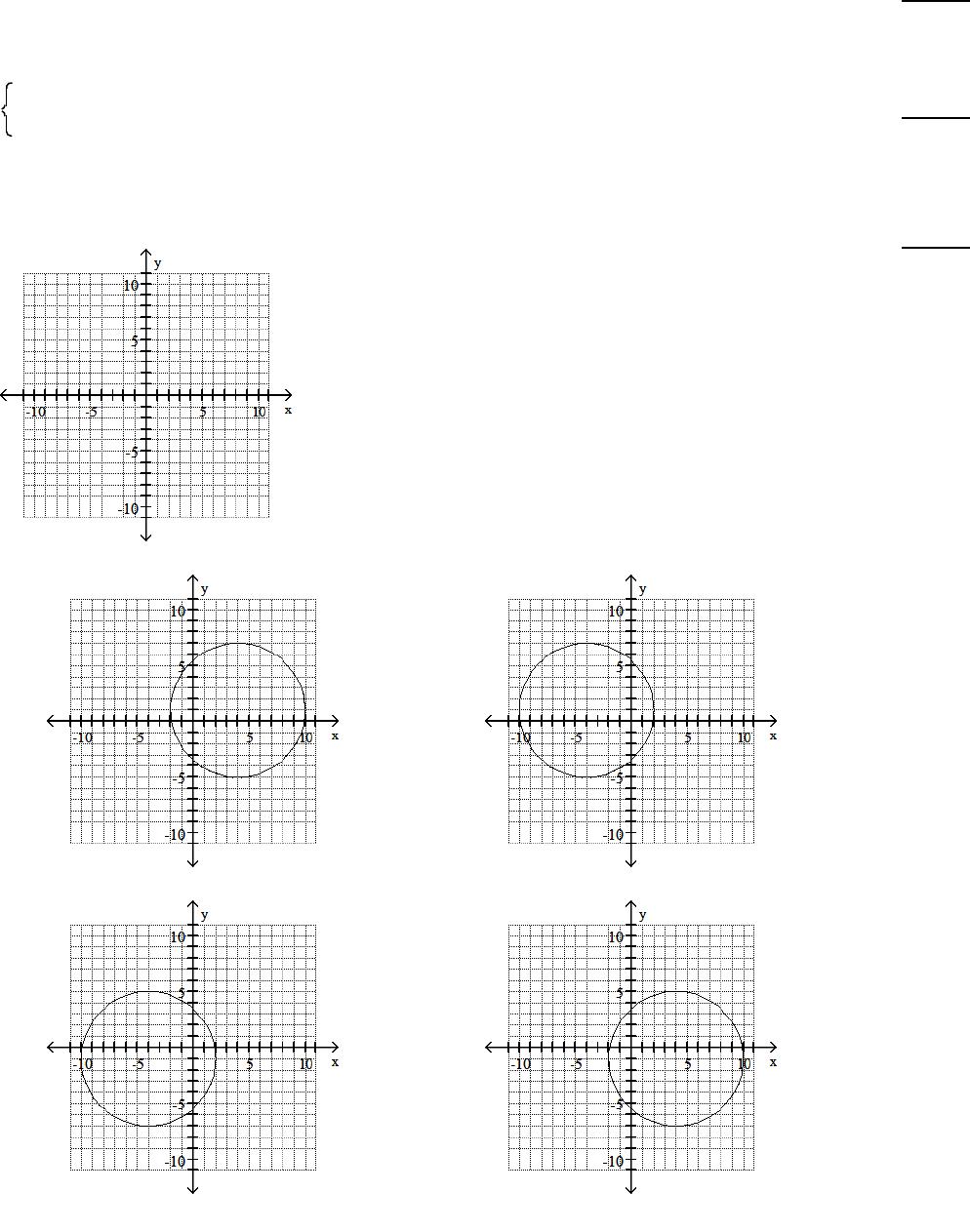 y
10
5
-10 -5 5 10 x
-5
-10

y
10
5
-10 -5 5 10 x
-5
-10

y
10
5
-10 -5 5 10 x
-5
-10

y
10
5
-10 -5 5 10 x
-5
-10

y
10
5
-10 -5 5 10 x
-5
-10